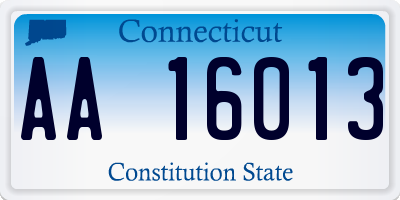 Connecticut

AA 16013

Constitution State